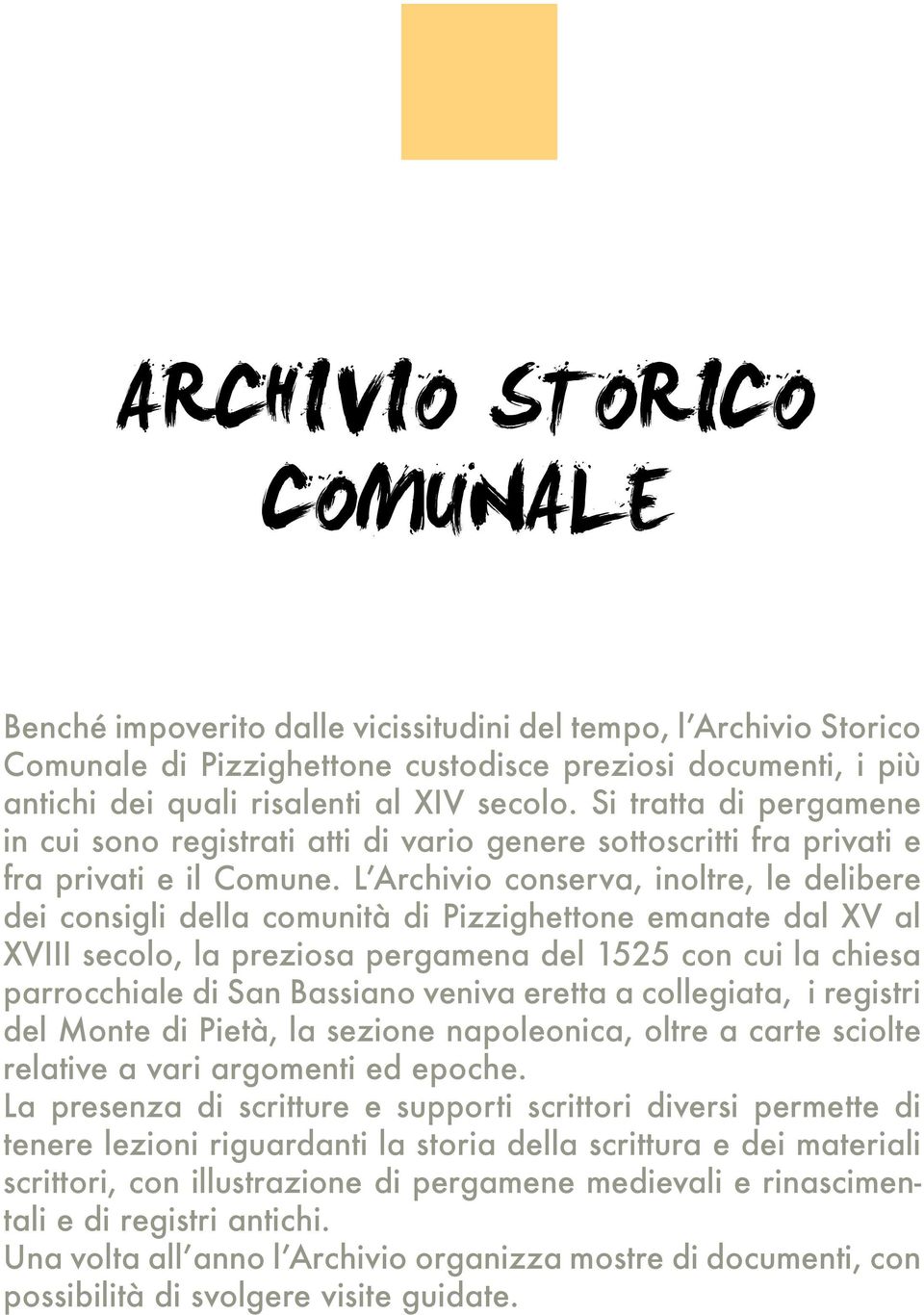 ARCHIVIO STORICO COMUNALE

Benché impoverito dalle vicissitudini del tempo, l'Archivio Storico Comunale di Pizzighettone custodisce preziosi documenti, i più antichi dei quali risalenti al XIV secolo. Si tratta di pergamene in cui sono registrati atti di vario genere sottoscritti fra privati e fra privati e il Comune. L'Archivio conserva, inoltre, le delibere dei consigli della comunità di Pizzighettone emanate dal XV al XVIII secolo, la preziosa pergamena del 1525 con cui la chiesa parrocchiale di San Bassiano veniva eretta a collegiata, i registri del Monte di Pietà, la sezione napoleonica, oltre a carte sciolte relative a vari argomenti ed epoche.
La presenza di scritture e supporti scrittori diversi permette di tenere lezioni riguardanti la storia della scrittura e dei materiali scrittori, con illustrazione di pergamene medievali e rinascimentali e di registri antichi.
Una volta all'anno l'Archivio organizza mostre di documenti, con possibilità di svolgere visite guidate.